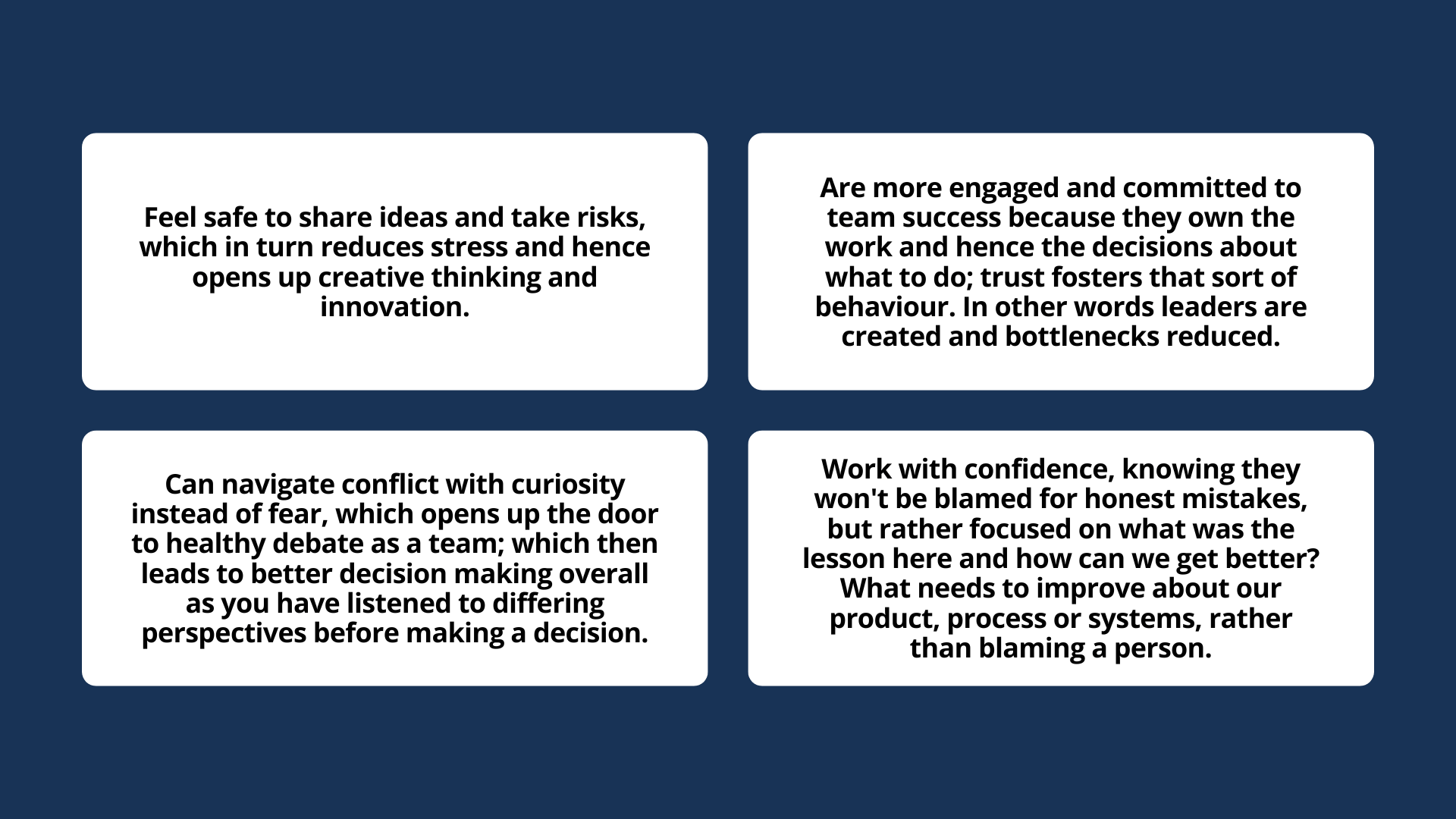 Feel safe to share ideas and take risks, which in turn reduces stress and hence opens up creative thinking and innovation.

Are more engaged and committed to team success because they own the work and hence the decisions about what to do; trust fosters that sort of behaviour. In other words leaders are created and bottlenecks reduced.

Can navigate conflict with curiosity instead of fear, which opens up the door to healthy debate as a team; which then leads to better decision making overall as you have listened to differing perspectives before making a decision.

Work with confidence, knowing they won't be blamed for honest mistakes, but rather focused on what was the lesson here and how can we get better? What needs to improve about our product, process or systems, rather than blaming a person.